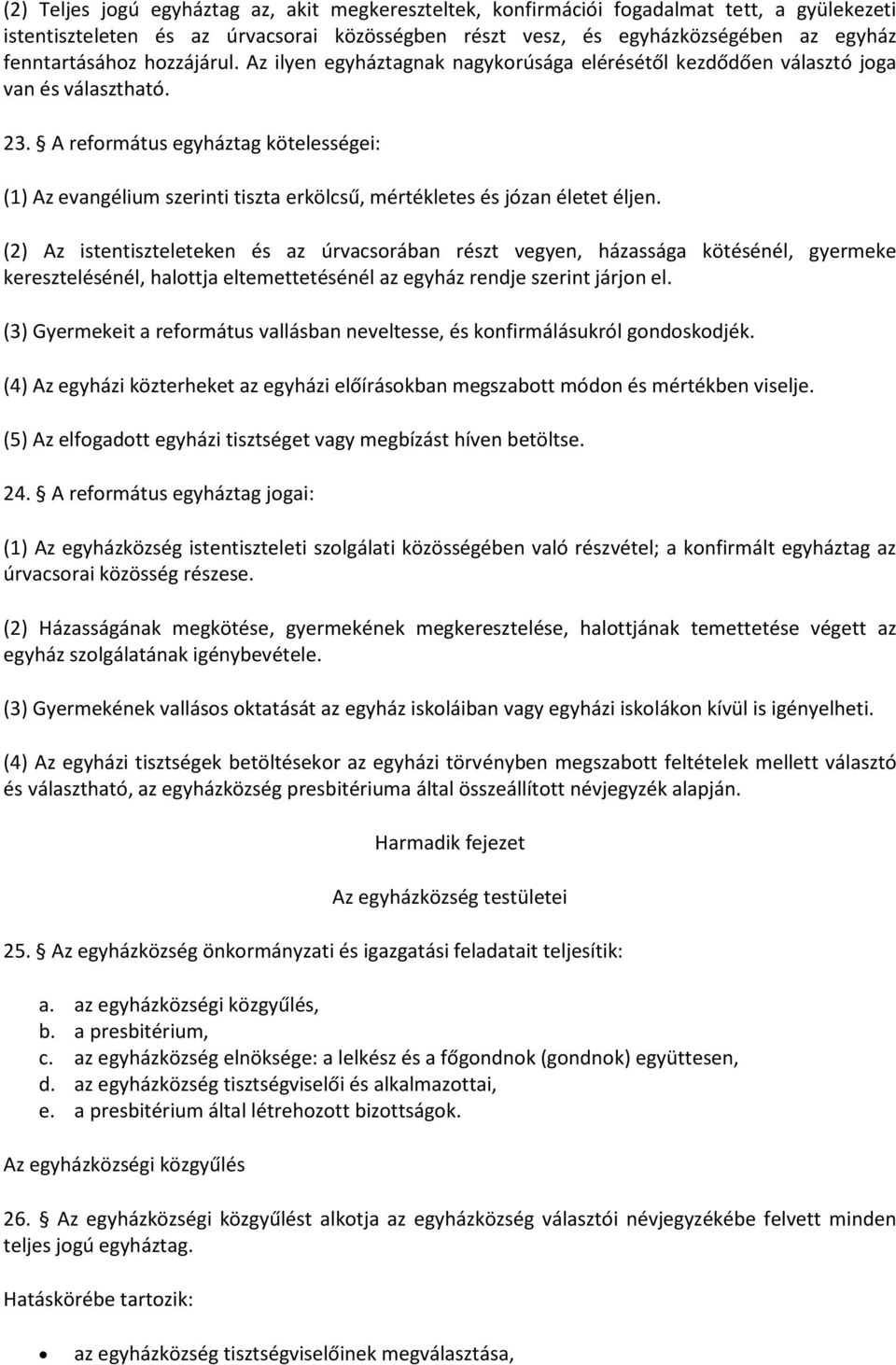 (2) Teljes jogú egyháztag az, akit megkereszteltek, konfirmációi fogadalmat tett, a gyülekezeti istentiszteleten és az úrvacsorai közösségben részt vesz, és egyházközségében az egyház fenntartásához hozzájárul. Az ilyen egyháztagnak nagykorúsága elérésétől kezdődően választó joga van és választható.

23. § A református egyháztag kötelességei:

(1) Az evangélium szerinti tiszta erkölcsű, mértékletes és józan életet éljen.

(2) Az istentiszteleteken és az úrvacsorában részt vegyen, házassága kötésénél, gyermeke keresztelésénél, halottja eltemettetésénél az egyház rendje szerint járjon el.

(3) Gyermekeit a református vallásban neveltesse, és konfirmálásukról gondoskodjék.

(4) Az egyházi közterheket az egyházi előírásokban megszabott módon és mértékben viselje.

(5) Az elfogadott egyházi tisztséget vagy megbízást híven betöltse.

24. § A református egyháztag jogai:

(1) Az egyházközség istentiszteleti szolgálati közösségében való részvétel; a konfirmált egyháztag az úrvacsorai közösség részese.

(2) Házasságának megkötése, gyermekének megkeresztelése, halottjának temettetése végett az egyház szolgálatának igénybevétele.

(3) Gyermekének vallásos oktatását az egyház iskoláiban vagy egyházi iskolákon kívül is igényelheti.

(4) Az egyházi tisztségek betöltésekor az egyházi törvényben megszabott feltételek mellett választó és választható, az egyházközség presbitériuma által összeállított névjegyzék alapján.

Harmadik fejezet

Az egyházközség testületei

25. § Az egyházközség önkormányzati és igazgatási feladatait teljesítik:

a. az egyházközségi közgyűlés,
b. a presbitérium,
c. az egyházközség elnöksége: a lelkész és a főgondnok (gondnok) együttesen,
d. az egyházközség tisztségviselői és alkalmazottai,
e. a presbitérium által létrehozott bizottságok.

Az egyházközségi közgyűlés

26. § Az egyházközségi közgyűlést alkotja az egyházközség választói névjegyzékébe felvett minden teljes jogú egyháztag.

Hatáskörébe tartozik:

• az egyházközség tisztségviselőinek megválasztása,